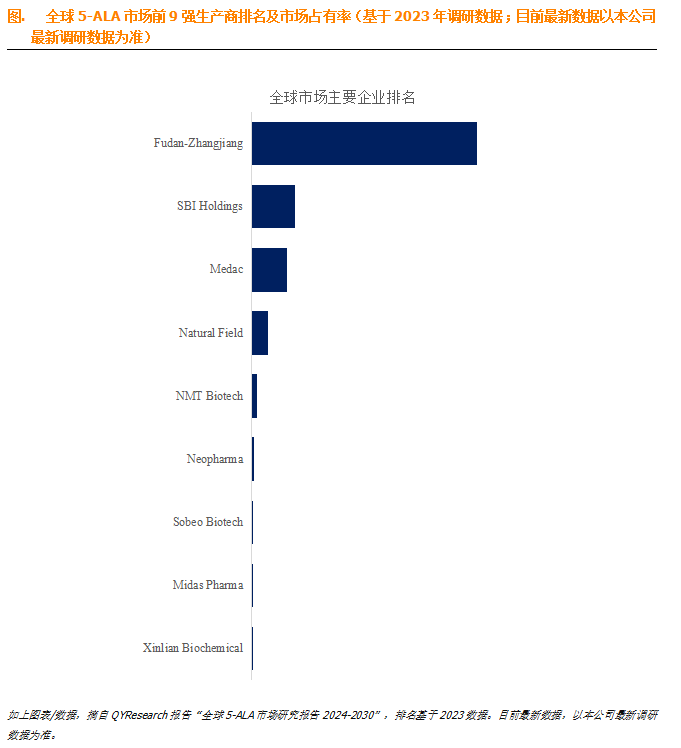 图. 全球 5-ALA 市场前 9 强生产商排名及市场占有率（基于 2023 年调研数据；目前最新数据以本公司最新调研数据为准）

全球市场主要企业排名

Fudan-Zhangjiang
SBI Holdings
Medac
Natural Field
NMT Biotech
Neopharma
Sobeo Biotech
Midas Pharma
Xinlian Biochemical

如上图表/数据，摘自 QYResearch 报告“全球 5-ALA 市场研究报告 2024-2030”，排名基于 2023 数据。目前最新数据，以本公司最新调研数据为准。